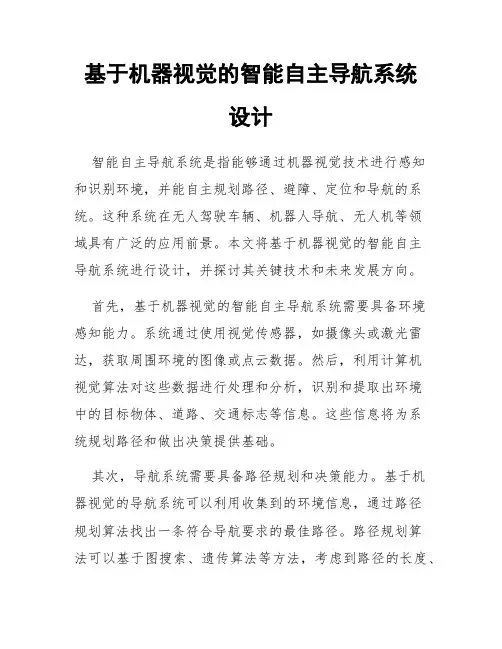 基于机器视觉的智能自主导航系统设计

智能自主导航系统是指能够通过机器视觉技术进行感知和识别环境，并能自主规划路径、避障、定位和导航的系统。这种系统在无人驾驶车辆、机器人导航、无人机等领域具有广泛的应用前景。本文将基于机器视觉的智能自主导航系统进行设计，并探讨其关键技术和未来发展方向。

首先，基于机器视觉的智能自主导航系统需要具备环境感知能力。系统通过使用视觉传感器，如摄像头或激光雷达，获取周围环境的图像或点云数据。然后，利用计算机视觉算法对这些数据进行处理和分析，识别和提取出环境中的目标物体、道路、交通标志等信息。这些信息将为系统规划路径和做出决策提供基础。

其次，导航系统需要具备路径规划和决策能力。基于机器视觉的导航系统可以利用收集到的环境信息，通过路径规划算法找出一条符合导航要求的最佳路径。路径规划算法可以基于图搜索、遗传算法等方法，考虑到路径的长度、